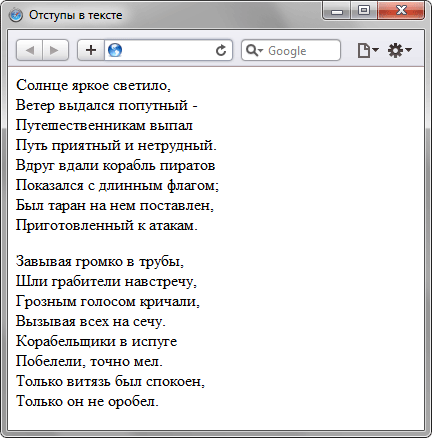 Отступы в тексте

Google

Солнце яркое светило,
Ветер выдался попутный -
Путешественникам выпал
Путь приятный и нетрудный.
Вдруг вдали корабль пиратов
Показался с длинным флагом;
Был таран на нем поставлен,
Приготовленный к атакам.

Завывая громко в трубы,
Шли грабители навстречу,
Грозным голосом кричали,
Вызывая всех на сечу.
Корабельщики в испуге
Побелели, точно мел.
Только витязь был спокоен,
Только он не оробел.